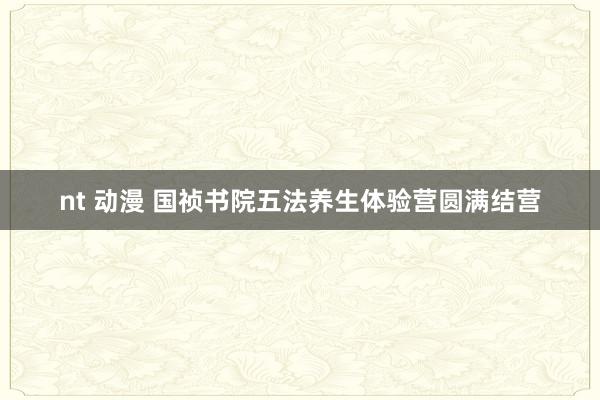 nt 动漫 国祯书院五法养生体验营圆满结营